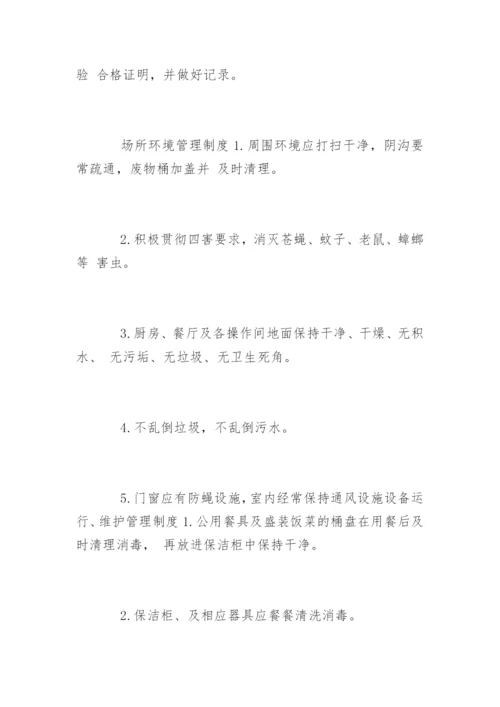 验 合格证明，并做好记录。

场所环境管理制度 1. 周围环境应打扫干净，阴沟要常疏通，废物桶加盖并 及时清理。

2. 积极贯彻四害要求，消灭苍蝇、蚊子、老鼠、蟑螂等 害虫。

3. 厨房、餐厅及各操作间地面保持干净、干燥、无积水、 无污垢、无垃圾、无卫生死角。

4. 不乱倒垃圾，不乱倒污水。

5. 门窗应有防蝇设施，室内经常保持通风设施设备运行、维护管理制度 1. 公用餐具及盛装饭菜的桶盘在用餐后及时清理消毒， 再放进保洁柜中保持干净。

2. 保洁柜、及相应器具应餐餐清洗消毒。